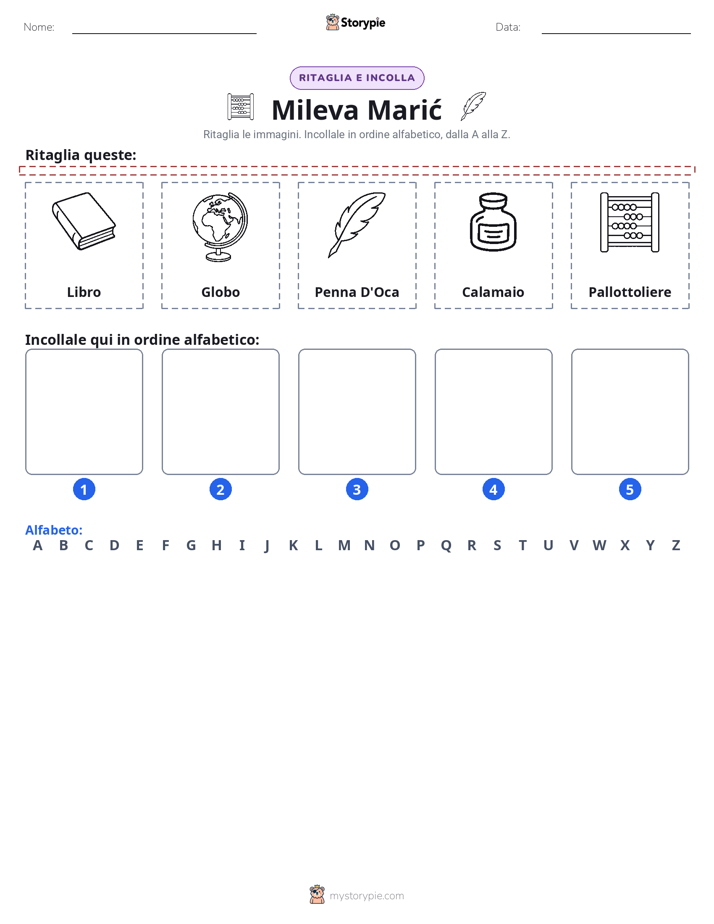 Nome: ____ Storypie Data: ____

RITAGLIA E INCOLLA

Mileva Marić

Ritaglia le immagini. Incollale in ordine alfabetico, dalla A alla Z.

Ritaglia queste:

Libro

Globo

Penna D'Oca

Calamaio

Pallottoliere

Incollale qui in ordine alfabetico:

1

2

3

4

5

Alfabeto:
A B C D E F G H I J K L M N O P Q R S T U V W X Y Z

mystorypie.com